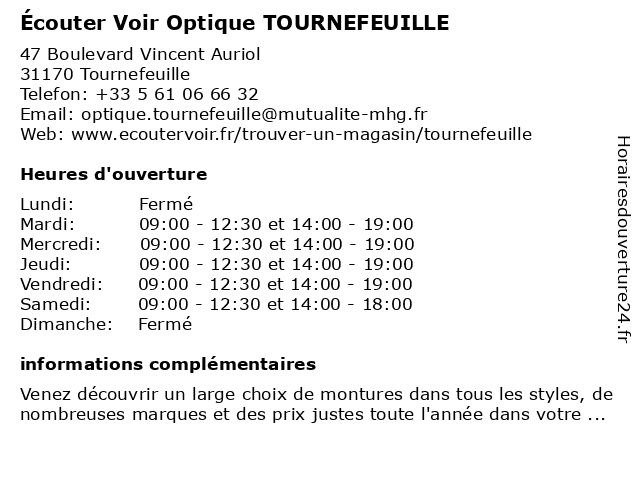 Écouter Voir Optique TOURNEFEUILLE

47 Boulevard Vincent Auriol
31170 Tournefeuille
Telefon: +33 5 61 06 66 32
Email: optique.tournefeuille@mutualite-mhg.fr
Web: www.ecoutervoir.fr/trouver-un-magasin/tournefeuille

Heures d'ouverture

| | |
|---|---|
| Lundi: | Fermé |
| Mardi: | 09:00 - 12:30 et 14:00 - 19:00 |
| Mercredi: | 09:00 - 12:30 et 14:00 - 19:00 |
| Jeudi: | 09:00 - 12:30 et 14:00 - 19:00 |
| Vendredi: | 09:00 - 12:30 et 14:00 - 19:00 |
| Samedi: | 09:00 - 12:30 et 14:00 - 18:00 |
| Dimanche: | Fermé |

informations complémentaires

Venez découvrir un large choix de montures dans tous les styles, de nombreuses marques et des prix justes toute l'année dans votre ...

Horairesdouverture24.fr